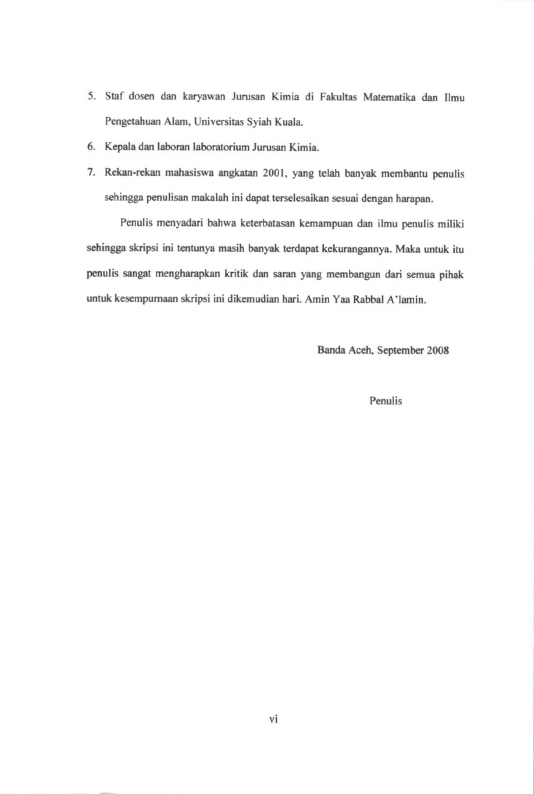 5. Staf dosen dan karyawan Jurusan Kimia di Fakultas Matematika dan Ilmu Pengetahuan Alam, Universitas Syiah Kuala.

6. Kepala dan laboran laboratorium Jurusan Kimia.

7. Rekan-rekan mahasiswa angkatan 2001, yang telah banyak membantu penulis sehingga penulisan makalah ini dapat terselesaikan sesuai dengan harapan.

Penulis menyadari bahwa keterbatasan kemampuan dan ilmu penulis miliki sehingga skripsi ini tentunya masih banyak terdapat kekurangannya. Maka untuk itu penulis sangat mengharapkan kritik dan saran yang membangun dari semua pihak untuk kesempurnaan skripsi ini dikemudian hari. Amin Yaa Rabbal A'lamin.

Banda Aceh, September 2008

Penulis

vi